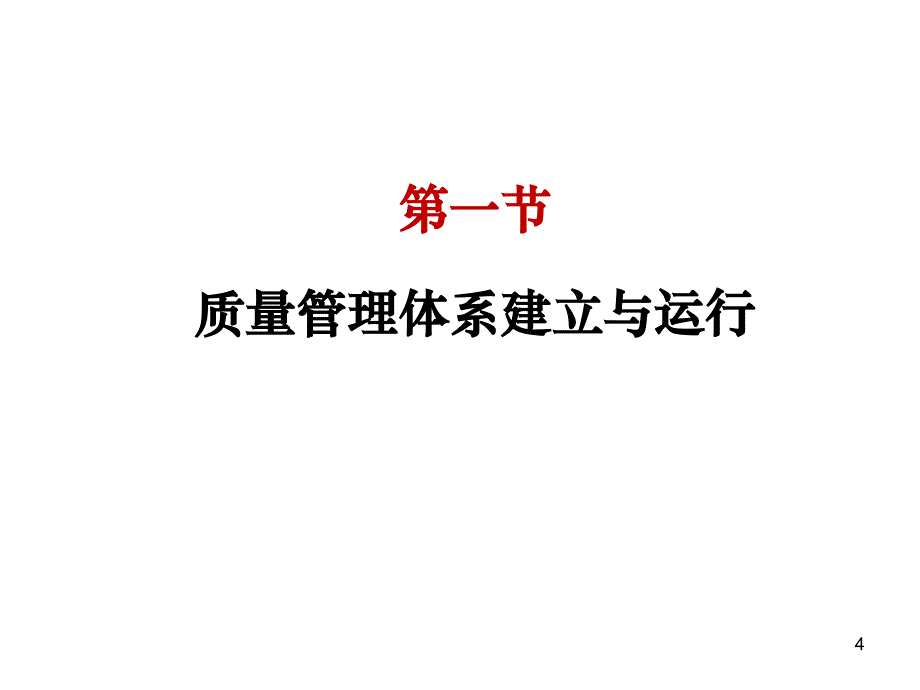 第一节

质量管理体系建立与运行

4